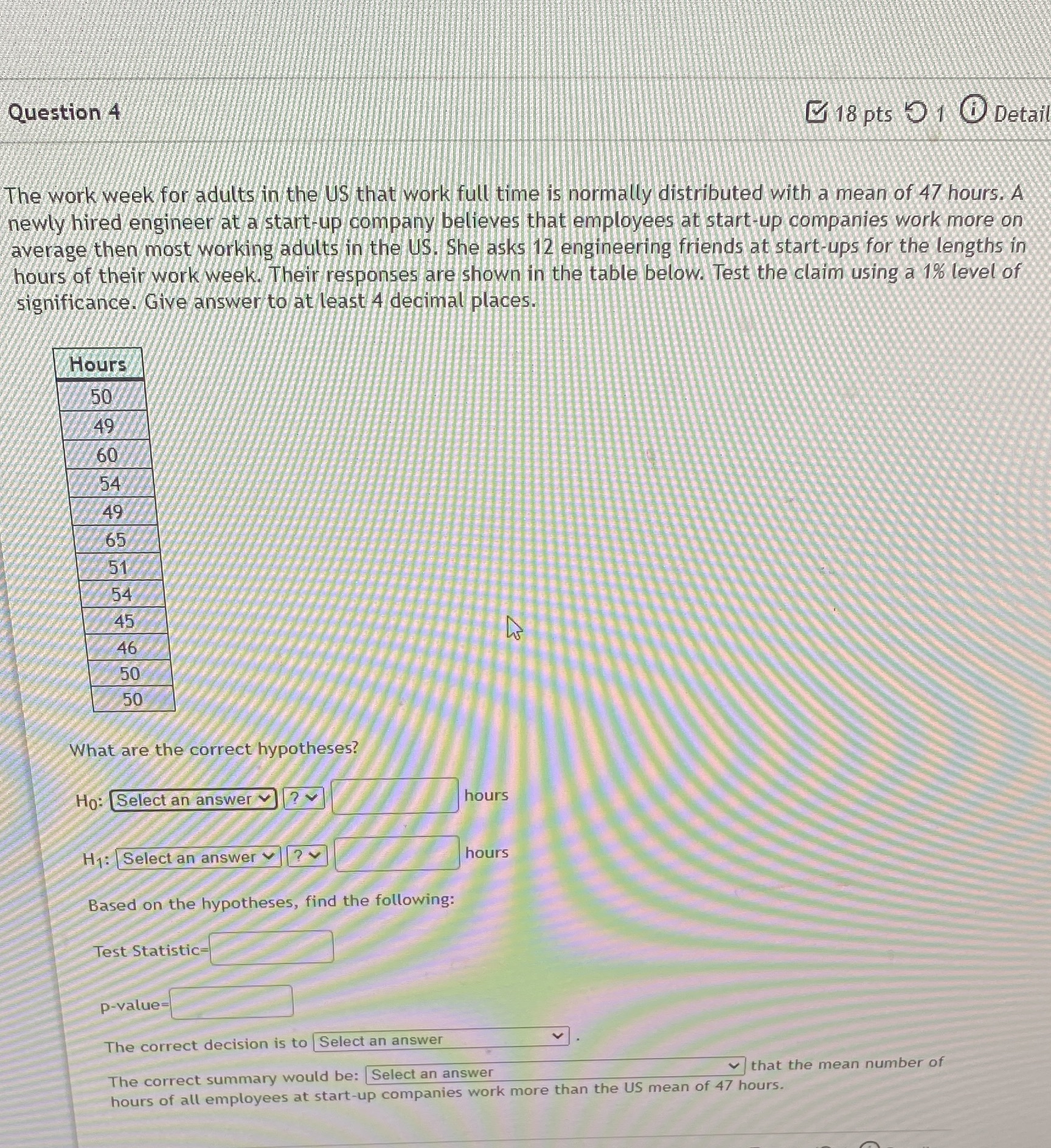 Question 4

18 pts 1 Detail

The work week for adults in the US that work full time is normally distributed with a mean of 47 hours. A newly hired engineer at a start-up company believes that employees at start-up companies work more on average then most working adults in the US. She asks 12 engineering friends at start-ups for the lengths in hours of their work week. Their responses are shown in the table below. Test the claim using a 1% level of significance. Give answer to at least 4 decimal places.

| Hours |
|---|
| 50 |
| 49 |
| 60 |
| 54 |
| 49 |
| 65 |
| 51 |
| 54 |
| 45 |
| 46 |
| 50 |
| 50 |

What are the correct hypotheses?

$H_0$: Select an answer ? hours

$H_1$: Select an answer ? hours

Based on the hypotheses, find the following:

Test Statistic=

p-value=

The correct decision is to Select an answer .

The correct summary would be: Select an answer that the mean number of hours of all employees at start-up companies work more than the US mean of 47 hours.